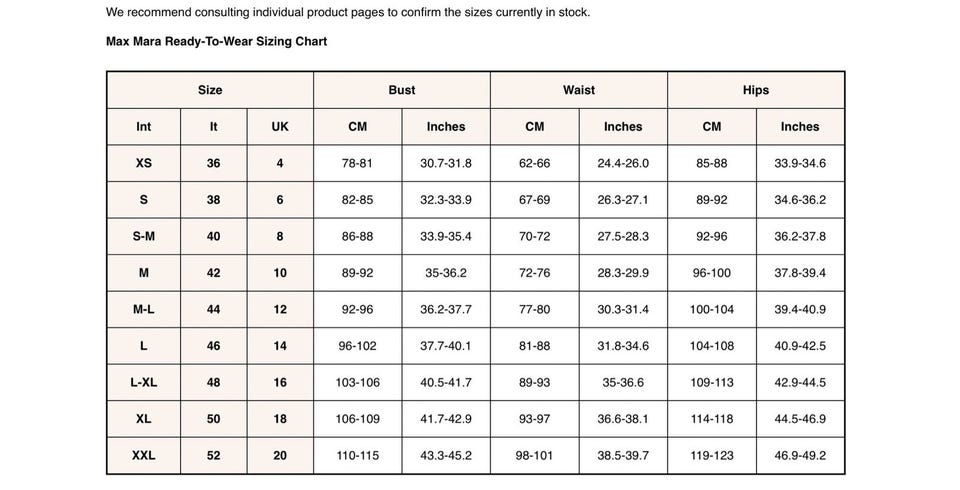 We recommend consulting individual product pages to confirm the sizes currently in stock.

Max Mara Ready-To-Wear Sizing Chart

| Size | | | Bust | | Waist | | Hips | |
|---|---|---|---|---|---|---|---|---|
| Int | It | UK | CM | Inches | CM | Inches | CM | Inches |
| XS | 36 | 4 | 78-81 | 30.7-31.8 | 62-66 | 24.4-26.0 | 85-88 | 33.9-34.6 |
| S | 38 | 6 | 82-85 | 32.3-33.9 | 67-69 | 26.3-27.1 | 89-92 | 34.6-36.2 |
| S-M | 40 | 8 | 86-88 | 33.9-35.4 | 70-72 | 27.5-28.3 | 92-96 | 36.2-37.8 |
| M | 42 | 10 | 89-92 | 35-36.2 | 72-76 | 28.3-29.9 | 96-100 | 37.8-39.4 |
| M-L | 44 | 12 | 92-96 | 36.2-37.7 | 77-80 | 30.3-31.4 | 100-104 | 39.4-40.9 |
| L | 46 | 14 | 96-102 | 37.7-40.1 | 81-88 | 31.8-34.6 | 104-108 | 40.9-42.5 |
| L-XL | 48 | 16 | 103-106 | 40.5-41.7 | 89-93 | 35-36.6 | 109-113 | 42.9-44.5 |
| XL | 50 | 18 | 106-109 | 41.7-42.9 | 93-97 | 36.6-38.1 | 114-118 | 44.5-46.9 |
| XXL | 52 | 20 | 110-115 | 43.3-45.2 | 98-101 | 38.5-39.7 | 119-123 | 46.9-49.2 |